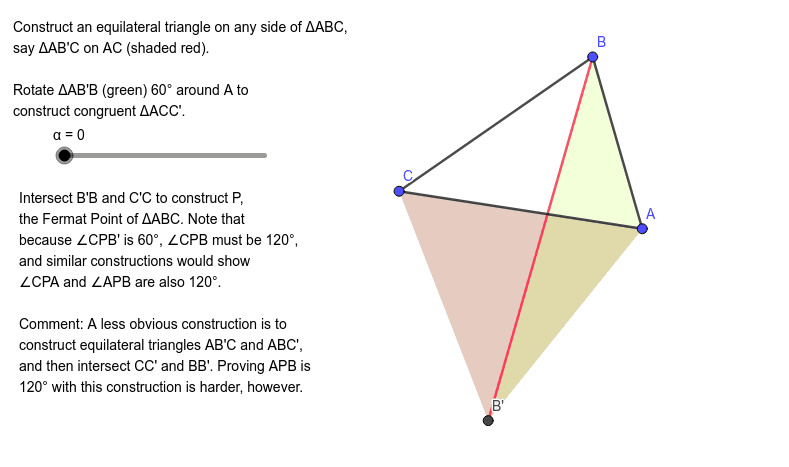 Construct an equilateral triangle on any side of ΔABC, say ΔAB'C on AC (shaded red).

Rotate ΔAB'B (green) 60° around A to construct congruent ΔACC'.

α = 0

Intersect B'B and C'C to construct P, the Fermat Point of ΔABC. Note that because ∠CPB' is 60°, ∠CPB must be 120°, and similar constructions would show ∠CPA and ∠APB are also 120°.

Comment: A less obvious construction is to construct equilateral triangles AB'C and ABC', and then intersect CC' and BB'. Proving APB is 120° with this construction is harder, however.

B

C

A

B'